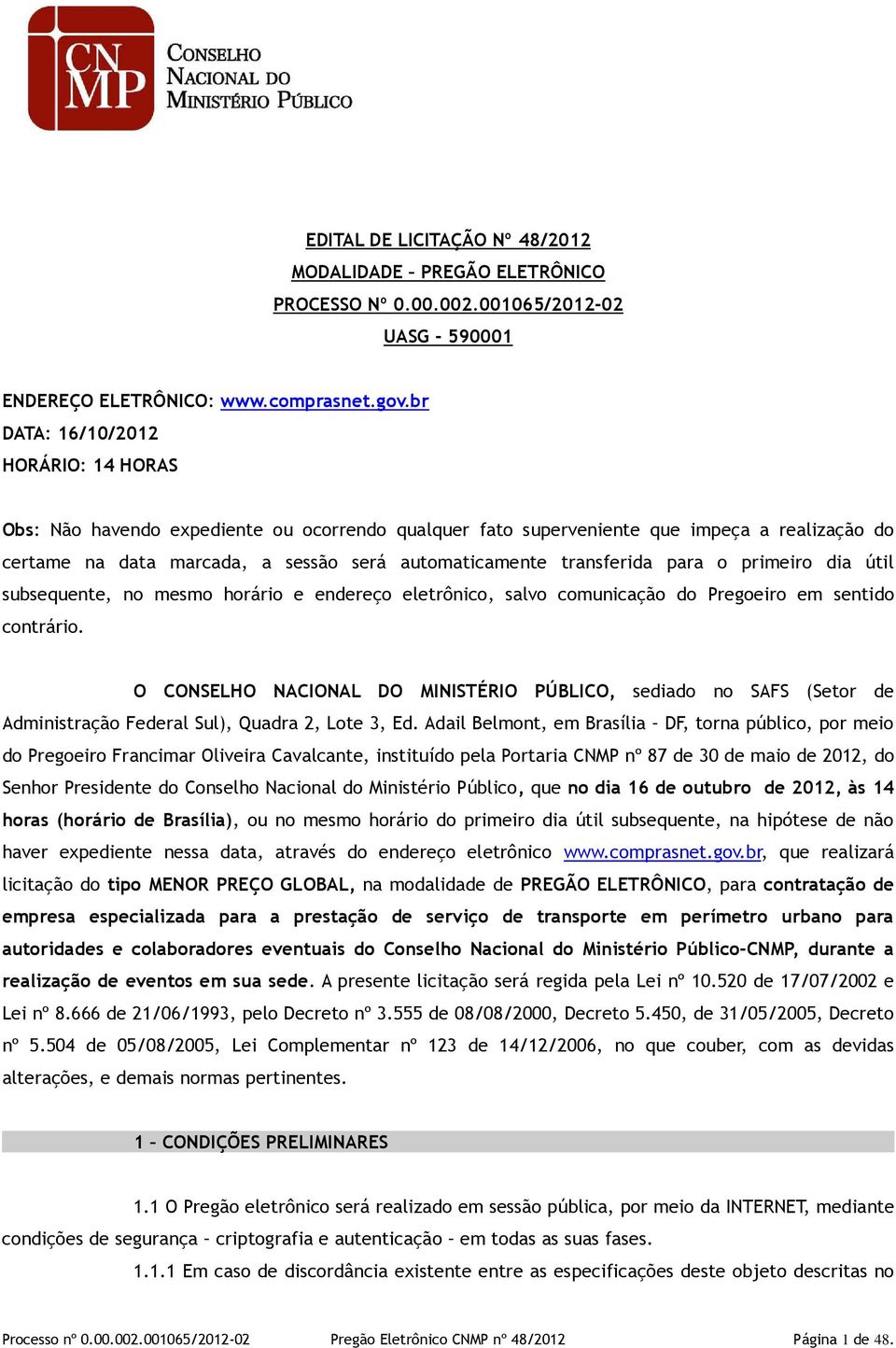 CN MP
CONSELHO NACIONAL DO MINISTÉRIO PÚBLICO

EDITAL DE LICITAÇÃO Nº 48/2012
MODALIDADE – PREGÃO ELETRÔNICO
PROCESSO Nº 0.00.002.001065/2012-02
UASG - 590001

ENDEREÇO ELETRÔNICO: www.comprasnet.gov.br
DATA: 16/10/2012
HORÁRIO: 14 HORAS

Obs: Não havendo expediente ou ocorrendo qualquer fato superveniente que impeça a realização do certame na data marcada, a sessão será automaticamente transferida para o primeiro dia útil subsequente, no mesmo horário e endereço eletrônico, salvo comunicação do Pregoeiro em sentido contrário.

O CONSELHO NACIONAL DO MINISTÉRIO PÚBLICO, sediado no SAFS (Setor de Administração Federal Sul), Quadra 2, Lote 3, Ed. Adail Belmont, em Brasília – DF, torna público, por meio do Pregoeiro Francimar Oliveira Cavalcante, instituído pela Portaria CNMP nº 87 de 30 de maio de 2012, do Senhor Presidente do Conselho Nacional do Ministério Público, que no dia 16 de outubro de 2012, às 14 horas (horário de Brasília), ou no mesmo horário do primeiro dia útil subsequente, na hipótese de não haver expediente nessa data, através do endereço eletrônico www.comprasnet.gov.br, que realizará licitação do tipo MENOR PREÇO GLOBAL, na modalidade de PREGÃO ELETRÔNICO, para contratação de empresa especializada para a prestação de serviço de transporte em perímetro urbano para autoridades e colaboradores eventuais do Conselho Nacional do Ministério Público-CNMP, durante a realização de eventos em sua sede. A presente licitação será regida pela Lei nº 10.520 de 17/07/2002 e Lei nº 8.666 de 21/06/1993, pelo Decreto nº 3.555 de 08/08/2000, Decreto 5.450, de 31/05/2005, Decreto nº 5.504 de 05/08/2005, Lei Complementar nº 123 de 14/12/2006, no que couber, com as devidas alterações, e demais normas pertinentes.

1 – CONDIÇÕES PRELIMINARES

1.1 O Pregão eletrônico será realizado em sessão pública, por meio da INTERNET, mediante condições de segurança – criptografia e autenticação – em todas as suas fases.

1.1.1 Em caso de discordância existente entre as especificações deste objeto descritas no

Processo nº 0.00.002.001065/2012-02 Pregão Eletrônico CNMP nº 48/2012 Página 1 de 48.